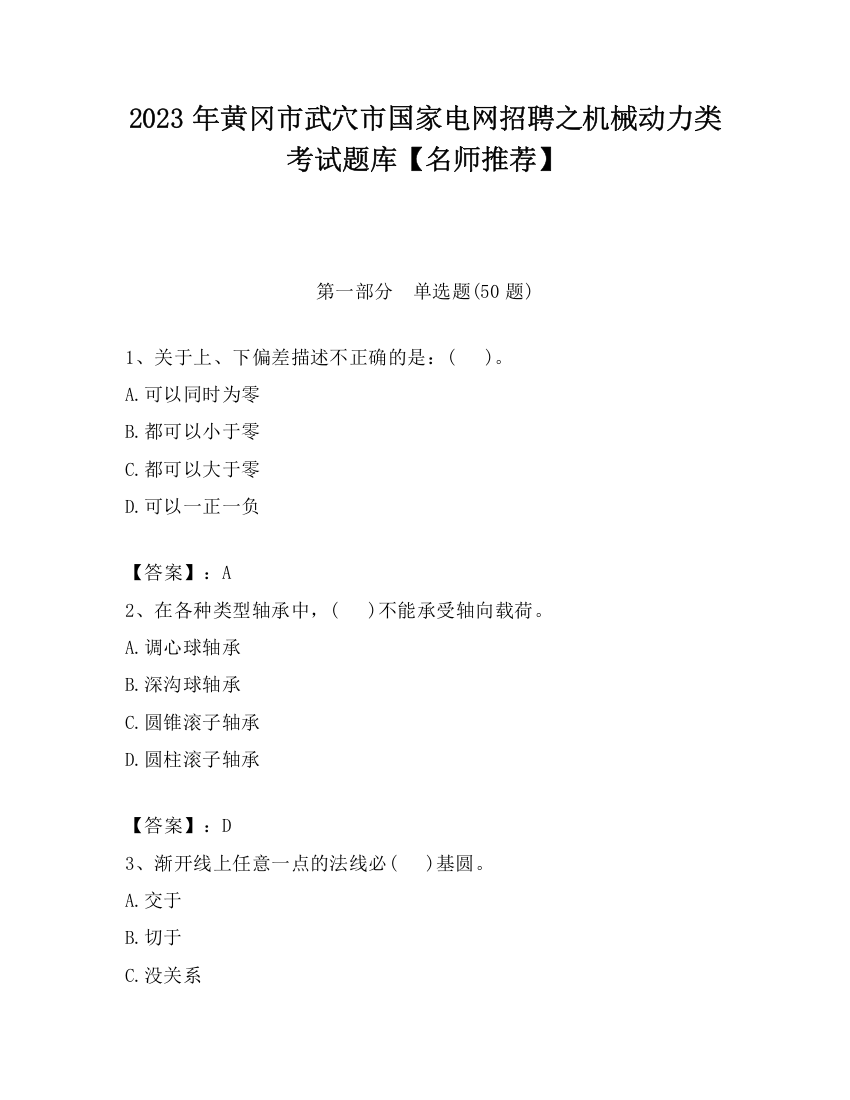 2023 年黄冈市武穴市国家电网招聘之机械动力类考试题库【名师推荐】

第一部分　单选题(50 题)

1、关于上、下偏差描述不正确的是：(　 )。

A.可以同时为零

B.都可以小于零

C.都可以大于零

D.可以一正一负

【答案】：A

2、在各种类型轴承中，(　 )不能承受轴向载荷。

A.调心球轴承

B.深沟球轴承

C.圆锥滚子轴承

D.圆柱滚子轴承

【答案】：D

3、渐开线上任意一点的法线必(　 )基圆。

A.交于

B.切于

C.没关系